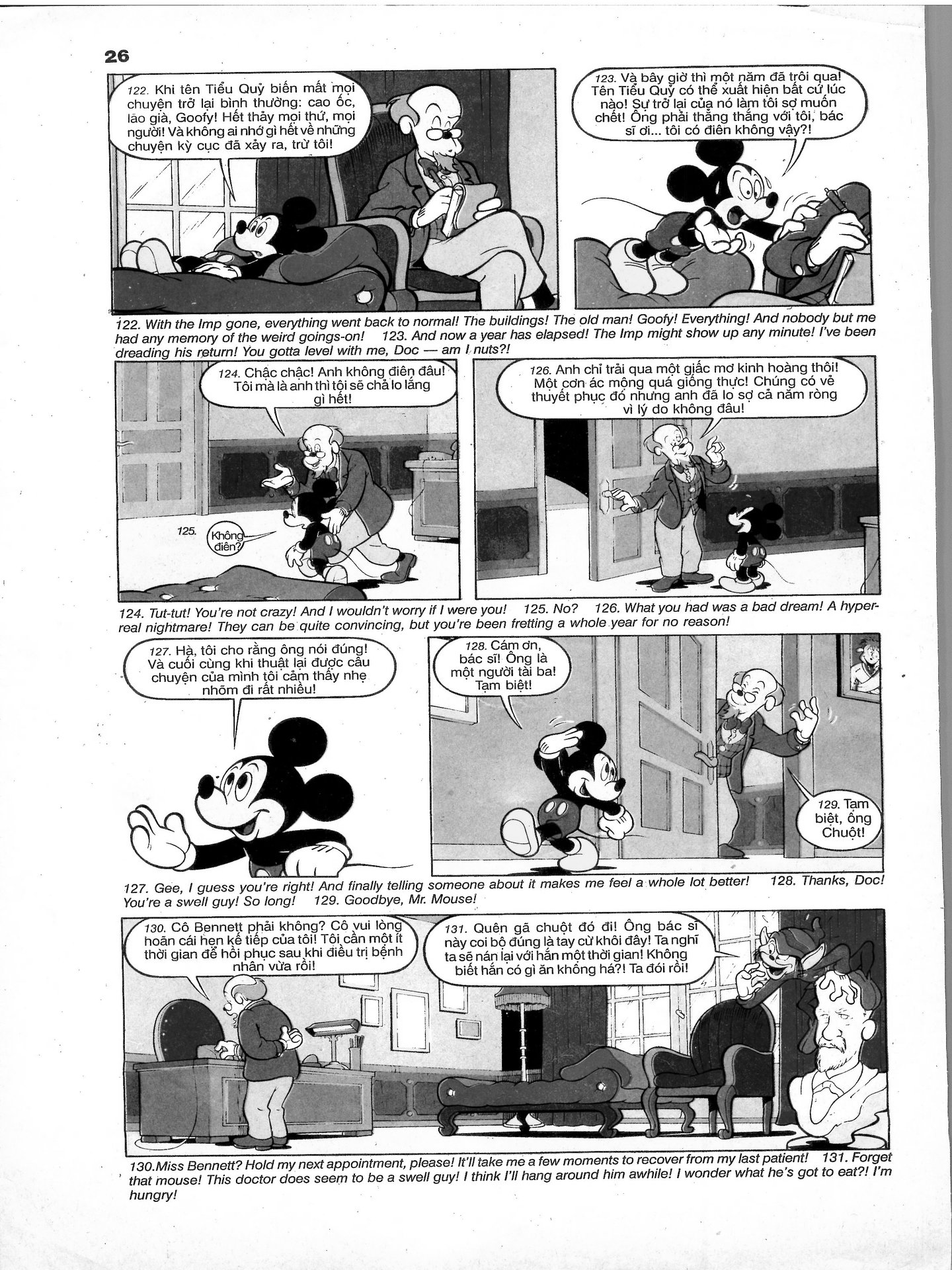 26

122. Khi tên Tiểu Quỷ biến mất mọi chuyện trở lại bình thường: cao ốc, lão già, Goofy! Hết thảy mọi thứ, mọi người! Và không ai nhớ gì hết về những chuyện kỳ cục đã xảy ra, trừ tôi!

123. Và bây giờ thì một năm đã trôi qua! Tên Tiểu Quỷ có thể xuất hiện bất cứ lúc nào! Sự trở lại của nó làm tôi sợ muốn chết! Ông phải thẳng thắng với tôi, bác sĩ ơi... tôi có điên không vậy?!

122. With the Imp gone, everything went back to normal! The buildings! The old man! Goofy! Everything! And nobody but me had any memory of the weird goings-on! 123. And now a year has elapsed! The Imp might show up any minute! I've been dreading his return! You gotta level with me, Doc — am I nuts?!

124. Chậc chậc! Anh không điên đâu! Tôi mà là anh thì tôi sẽ chả lo lắng gì hết!

125. Không điên?

126. Anh chỉ trải qua một giấc mơ kinh hoàng thôi! Một cơn ác mộng quá giống thực! Chúng có vẻ thuyết phục đó nhưng anh đã lo sợ cả năm ròng vì lý do không đâu!

124. Tut-tut! You're not crazy! And I wouldn't worry if I were you! 125. No? 126. What you had was a bad dream! A hyper-real nightmare! They can be quite convincing, but you're been fretting a whole year for no reason!

127. Hà, tôi cho rằng ông nói đúng! Và cuối cùng khi thuật lại được câu chuyện của mình tôi cảm thấy nhẹ nhõm đi rất nhiều!

128. Cám ơn, bác sĩ! Ông là một người tài ba! Tạm biệt!

129. Tạm biệt, ông Chuột!

127. Gee, I guess you're right! And finally telling someone about it makes me feel a whole lot better! 128. Thanks, Doc! You're a swell guy! So long! 129. Goodbye, Mr. Mouse!

130. Cô Bennett phải không? Cô vui lòng hoãn cái hẹn kế tiếp của tôi! Tôi cần một ít thời gian để hồi phục sau khi điều trị bệnh nhân vừa rồi!

131. Quên gã chuột đó đi! Ông bác sĩ này coi bộ đúng là tay cừ khôi đây! Ta nghĩ ta sẽ nán lại với hắn một thời gian! Không biết hắn có gì ăn không há?! Ta đói rồi!

130.Miss Bennett? Hold my next appointment, please! It'll take me a few moments to recover from my last patient! 131. Forget that mouse! This doctor does seem to be a swell guy! I think I'll hang around him awhile! I wonder what he's got to eat?! I'm hungry!